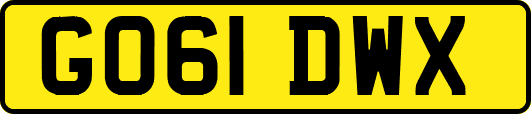 GO61 DWX